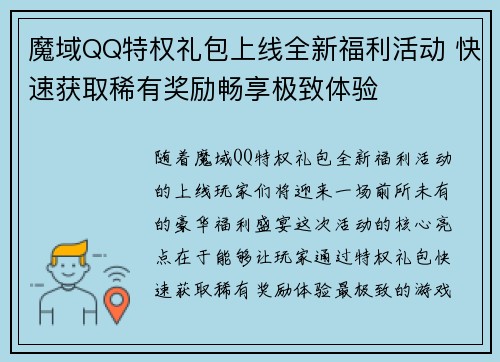 魔域QQ特权礼包上线全新福利活动 快速获取稀有奖励畅享极致体验

随着魔域QQ特权礼包全新福利活动的上线玩家们将迎来一场前所未有的豪华福利盛宴这次活动的核心亮点在于能够让玩家通过特权礼包快速获取稀有奖励体验最极致的游戏